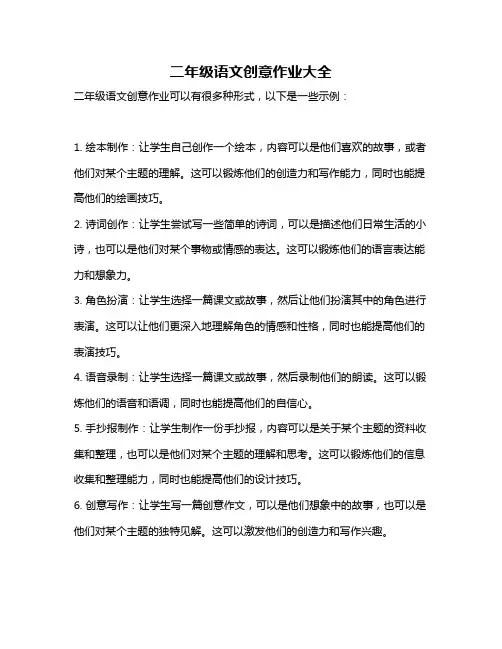 二年级语文创意作业大全

二年级语文创意作业可以有很多种形式，以下是一些示例：

1. 绘本制作：让学生自己创作一个绘本，内容可以是他们喜欢的故事，或者他们对某个主题的理解。这可以锻炼他们的创造力和写作能力，同时也能提高他们的绘画技巧。

2. 诗词创作：让学生尝试写一些简单的诗词，可以是描述他们日常生活的小诗，也可以是他们对某个事物或情感的表达。这可以锻炼他们的语言表达能力和想象力。

3. 角色扮演：让学生选择一篇课文或故事，然后让他们扮演其中的角色进行表演。这可以让他们更深入地理解角色的情感和性格，同时也能提高他们的表演技巧。

4. 语音录制：让学生选择一篇课文或故事，然后录制他们的朗读。这可以锻炼他们的语音和语调，同时也能提高他们的自信心。

5. 手抄报制作：让学生制作一份手抄报，内容可以是关于某个主题的资料收集和整理，也可以是他们对某个主题的理解和思考。这可以锻炼他们的信息收集和整理能力，同时也能提高他们的设计技巧。

6. 创意写作：让学生写一篇创意作文，可以是他们想象中的故事，也可以是他们对某个主题的独特见解。这可以激发他们的创造力和写作兴趣。